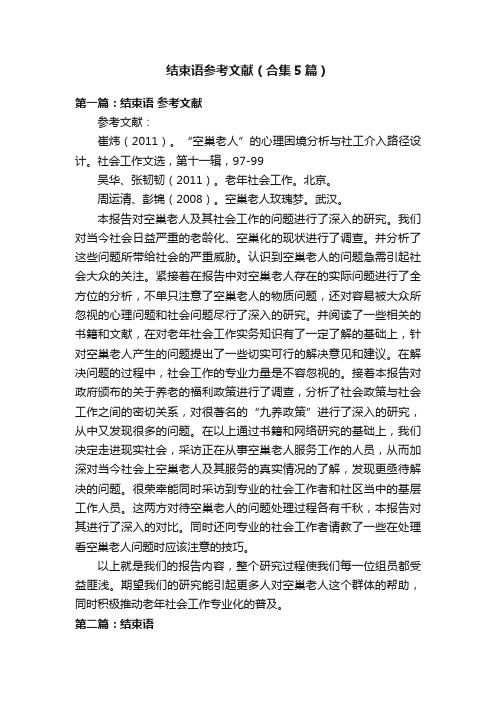 结束语参考文献（合集5篇）

第一篇：结束语 参考文献

参考文献：

崔炜（2011）。“空巢老人”的心理困境分析与社工介入路径设计。社会工作文选，第十一辑，97-99

吴华、张韧韧（2011）。老年社会工作。北京。

周运清、彭锦（2008）。空巢老人玫瑰梦。武汉。

本报告对空巢老人及其社会工作的问题进行了深入的研究。我们对当今社会日益严重的老龄化、空巢化的现状进行了调查。并分析了这些问题所带给社会的严重威胁。认识到空巢老人的问题急需引起社会大众的关注。紧接着在报告中对空巢老人存在的实际问题进行了全方位的分析，不单只注意了空巢老人的物质问题，还对容易被大众所忽视的心理问题和社会问题尽行了深入的研究。并阅读了一些相关的书籍和文献，在对老年社会工作实务知识有了一定了解的基础上，针对空巢老人产生的问题提出了一些切实可行的解决意见和建议。在解决问题的过程中，社会工作的专业力量是不容忽视的。接着本报告对政府颁布的关于养老的福利政策进行了调查，分析了社会政策与社会工作之间的密切关系，对很著名的“九养政策”进行了深入的研究，从中又发现很多的问题。在以上通过书籍和网络研究的基础上，我们决定走进现实社会，采访正在从事空巢老人服务工作的人员，从而加深对当今社会上空巢老人及其服务的真实情况的了解，发现更亟待解决的问题。很荣幸能同时采访到专业的社会工作者和社区当中的基层工作人员。这两方对待空巢老人的问题处理过程各有千秋，本报告对其进行了深入的对比。同时还向专业的社会工作者请教了一些在处理看空巢老人问题时应该注意的技巧。

以上就是我们的报告内容，整个研究过程使我们每一位组员都受益匪浅。期望我们的研究能引起更多人对空巢老人这个群体的帮助，同时积极推动老年社会工作专业化的普及。

第二篇：结束语